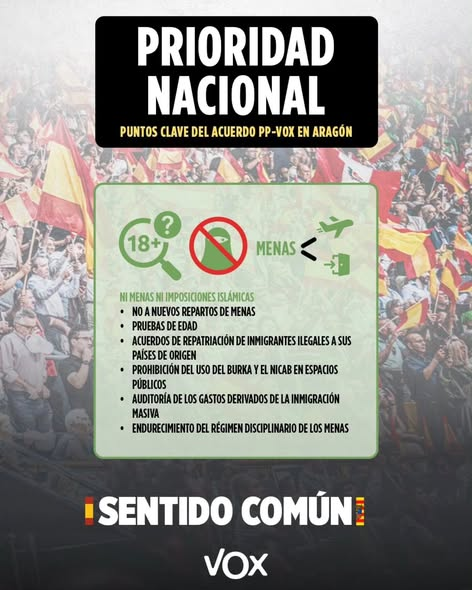 PRIORIDAD NACIONAL

PUNTOS CLAVE DEL ACUERDO PP-VOX EN ARAGÓN

18+

?

MENAS

NI MENAS NI IMPOSICIONES ISLÁMICAS
• NO A NUEVOS REPARTOS DE MENAS
• PRUEBAS DE EDAD
• ACUERDOS DE REPATRIACIÓN DE INMIGRANTES ILEGALES A SUS PAÍSES DE ORIGEN
• PROHIBICIÓN DEL USO DEL BURKA Y EL NICAB EN ESPACIOS PÚBLICOS
• AUDITORÍA DE LOS GASTOS DERIVADOS DE LA INMIGRACIÓN MASIVA
• ENDURECIMIENTO DEL RÉGIMEN DISCIPLINARIO DE LOS MENAS

SENTIDO COMÚN

VOX